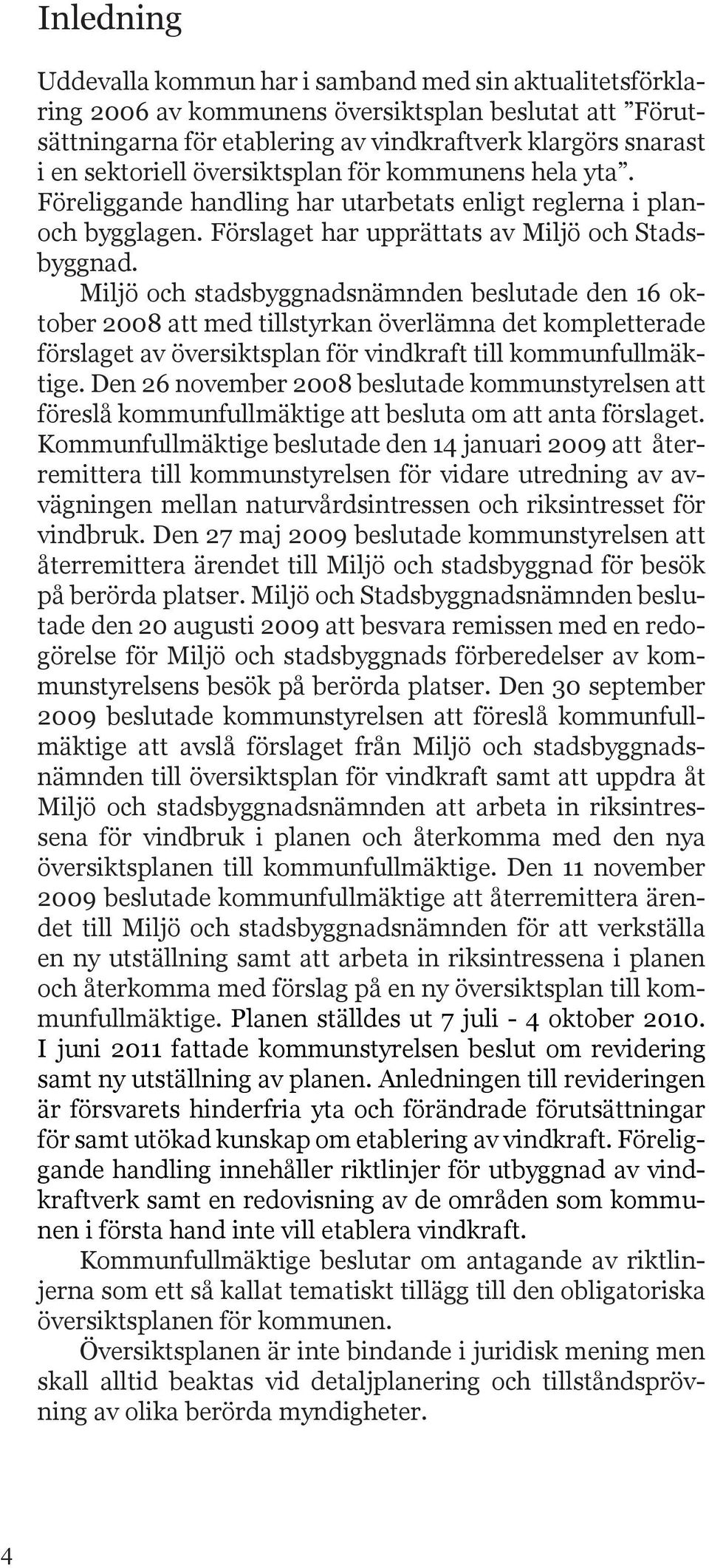 Inledning

Uddevalla kommun har i samband med sin aktualitetsförklaring 2006 av kommunens översiktsplan beslutat att ”Förutsättningarna för etablering av vindkraftverk klargörs snarast i en sektoriell översiktsplan för kommunens hela yta”. Föreliggande handling har utarbetats enligt reglerna i plan- och bygglagen. Förslaget har upprättats av Miljö och Stadsbyggnad.

Miljö och stadsbyggnadsnämnden beslutade den 16 oktober 2008 att med tillstyrkan överlämna det kompletterade förslaget av översiktsplan för vindkraft till kommunfullmäktige. Den 26 november 2008 beslutade kommunstyrelsen att föreslå kommunfullmäktige att besluta om att anta förslaget. Kommunfullmäktige beslutade den 14 januari 2009 att återremittera till kommunstyrelsen för vidare utredning av avvägningen mellan naturvårdsintressen och riksintresset för vindbruk. Den 27 maj 2009 beslutade kommunstyrelsen att återremittera ärendet till Miljö och stadsbyggnad för besök på berörda platser. Miljö och Stadsbyggnadsnämnden beslutade den 20 augusti 2009 att besvara remissen med en redogörelse för Miljö och stadsbyggnads förberedelser av kommunstyrelsens besök på berörda platser. Den 30 september 2009 beslutade kommunstyrelsen att föreslå kommunfullmäktige att avslå förslaget från Miljö och stadsbyggnadsnämnden till översiktsplan för vindkraft samt att uppdra åt Miljö och stadsbyggnadsnämnden att arbeta in riksintressena för vindbruk i planen och återkomma med den nya översiktsplanen till kommunfullmäktige. Den 11 november 2009 beslutade kommunfullmäktige att återremittera ärendet till Miljö och stadsbyggnadsnämnden för att verkställa en ny utställning samt att arbeta in riksintressena i planen och återkomma med förslag på en ny översiktsplan till kommunfullmäktige. Planen ställdes ut 7 juli - 4 oktober 2010. I juni 2011 fattade kommunstyrelsen beslut om revidering samt ny utställning av planen. Anledningen till revideringen är försvarets hinderfria yta och förändrade förutsättningar för samt utökad kunskap om etablering av vindkraft. Föreliggande handling innehåller riktlinjer för utbyggnad av vindkraftverk samt en redovisning av de områden som kommunen i första hand inte vill etablera vindkraft.

Kommunfullmäktige beslutar om antagande av riktlinjerna som ett så kallat tematiskt tillägg till den obligatoriska översiktsplanen för kommunen.

Översiktsplanen är inte bindande i juridisk mening men skall alltid beaktas vid detaljplanering och tillståndsprövning av olika berörda myndigheter.

4